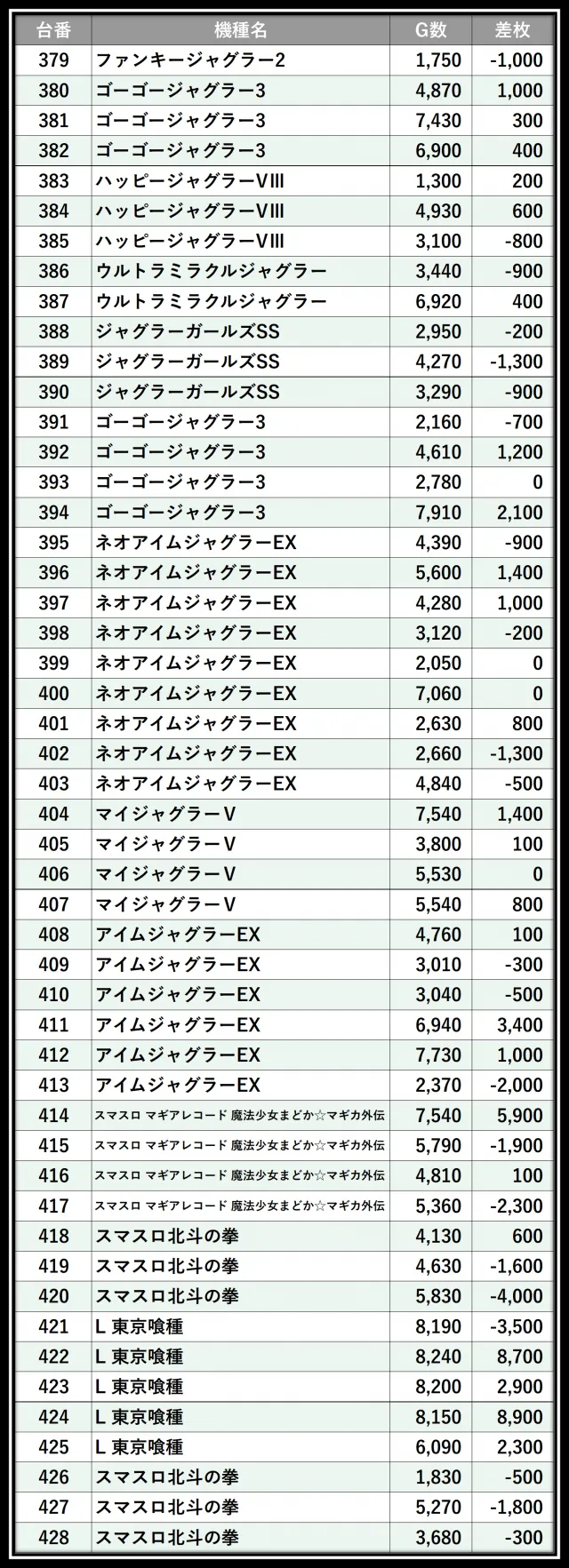 | 台番 | 機種名 | G数 | 差枚 |
|---|---|---|---|
| 379 | ファンキージャグラー2 | 1,750 | -1,000 |
| 380 | ゴーゴージャグラー3 | 4,870 | 1,000 |
| 381 | ゴーゴージャグラー3 | 7,430 | 300 |
| 382 | ゴーゴージャグラー3 | 6,900 | 400 |
| 383 | ハッピージャグラーVIII | 1,300 | 200 |
| 384 | ハッピージャグラーVIII | 4,930 | 600 |
| 385 | ハッピージャグラーVIII | 3,100 | -800 |
| 386 | ウルトラミラクルジャグラー | 3,440 | -900 |
| 387 | ウルトラミラクルジャグラー | 6,920 | 400 |
| 388 | ジャグラーガールズSS | 2,950 | -200 |
| 389 | ジャグラーガールズSS | 4,270 | -1,300 |
| 390 | ジャグラーガールズSS | 3,290 | -900 |
| 391 | ゴーゴージャグラー3 | 2,160 | -700 |
| 392 | ゴーゴージャグラー3 | 4,610 | 1,200 |
| 393 | ゴーゴージャグラー3 | 2,780 | 0 |
| 394 | ゴーゴージャグラー3 | 7,910 | 2,100 |
| 395 | ネオアイムジャグラーEX | 4,390 | -900 |
| 396 | ネオアイムジャグラーEX | 5,600 | 1,400 |
| 397 | ネオアイムジャグラーEX | 4,280 | 1,000 |
| 398 | ネオアイムジャグラーEX | 3,120 | -200 |
| 399 | ネオアイムジャグラーEX | 2,050 | 0 |
| 400 | ネオアイムジャグラーEX | 7,060 | 0 |
| 401 | ネオアイムジャグラーEX | 2,630 | 800 |
| 402 | ネオアイムジャグラーEX | 2,660 | -1,300 |
| 403 | ネオアイムジャグラーEX | 4,840 | -500 |
| 404 | マイジャグラーV | 7,540 | 1,400 |
| 405 | マイジャグラーV | 3,800 | 100 |
| 406 | マイジャグラーV | 5,530 | 0 |
| 407 | マイジャグラーV | 5,540 | 800 |
| 408 | アイムジャグラーEX | 4,760 | 100 |
| 409 | アイムジャグラーEX | 3,010 | -300 |
| 410 | アイムジャグラーEX | 3,040 | -500 |
| 411 | アイムジャグラーEX | 6,940 | 3,400 |
| 412 | アイムジャグラーEX | 7,730 | 1,000 |
| 413 | アイムジャグラーEX | 2,370 | -2,000 |
| 414 | スマスロ マギアレコード 魔法少女まどか☆マギカ外伝 | 7,540 | 5,900 |
| 415 | スマスロ マギアレコード 魔法少女まどか☆マギカ外伝 | 5,790 | -1,900 |
| 416 | スマスロ マギアレコード 魔法少女まどか☆マギカ外伝 | 4,810 | 100 |
| 417 | スマスロ マギアレコード 魔法少女まどか☆マギカ外伝 | 5,360 | -2,300 |
| 418 | スマスロ北斗の拳 | 4,130 | 600 |
| 419 | スマスロ北斗の拳 | 4,630 | -1,600 |
| 420 | スマスロ北斗の拳 | 5,830 | -4,000 |
| 421 | L 東京喰種 | 8,190 | -3,500 |
| 422 | L 東京喰種 | 8,240 | 8,700 |
| 423 | L 東京喰種 | 8,200 | 2,900 |
| 424 | L 東京喰種 | 8,150 | 8,900 |
| 425 | L 東京喰種 | 6,090 | 2,300 |
| 426 | スマスロ北斗の拳 | 1,830 | -500 |
| 427 | スマスロ北斗の拳 | 5,270 | -1,800 |
| 428 | スマスロ北斗の拳 | 3,680 | -300 |